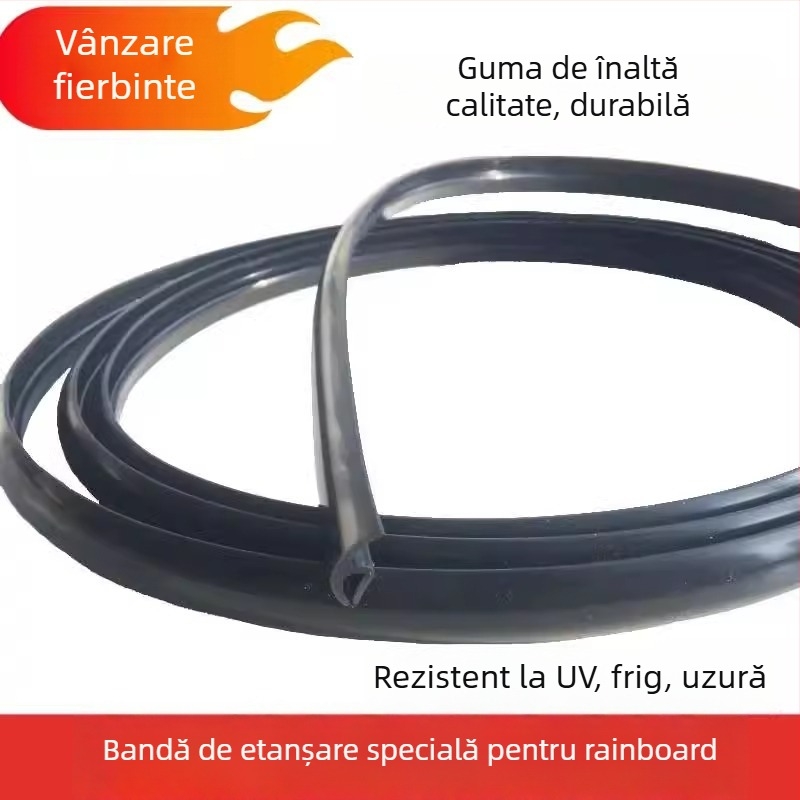 Vânzare fierbinte

Guma de înaltă calitate, durabilă

Rezistent la UV, frig, uzură

Bandă de etanșare specială pentru rainboard